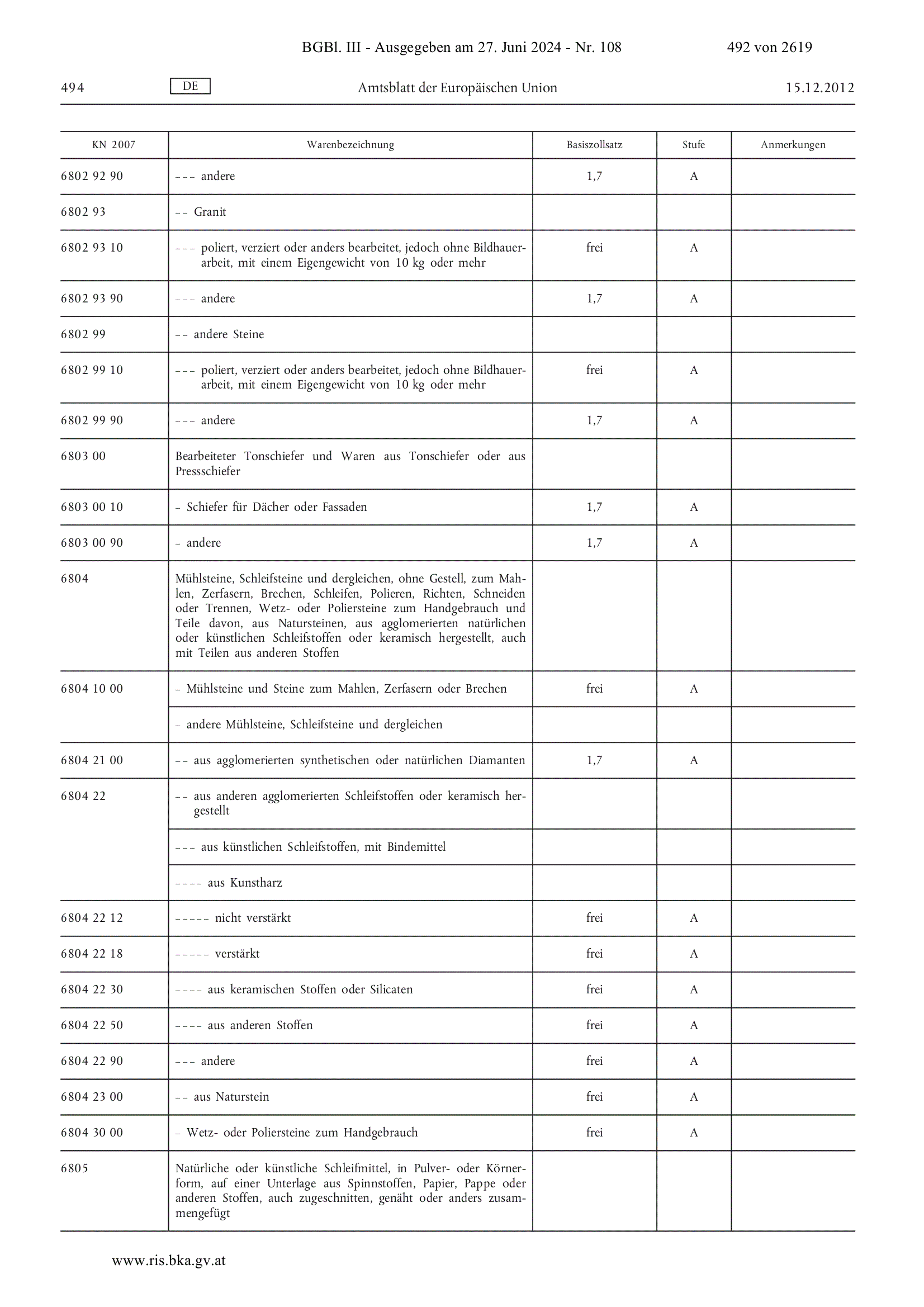 BGBl. III - Ausgegeben am 27. Juni 2024 - Nr. 108 492 von 2619

494 DE Amtsblatt der Europäischen Union 15.12.2012

| KN 2007 | Warenbezeichnung | Basiszollsatz | Stufe | Anmerkungen |
|---|---|---|---|---|
| 6802 92 90 | – – – andere | 1,7 | A | |
| 6802 93 | – – Granit | | | |
| 6802 93 10 | – – – poliert, verziert oder anders bearbeitet, jedoch ohne Bildhauerarbeit, mit einem Eigengewicht von 10 kg oder mehr | frei | A | |
| 6802 93 90 | – – – andere | 1,7 | A | |
| 6802 99 | – – andere Steine | | | |
| 6802 99 10 | – – – poliert, verziert oder anders bearbeitet, jedoch ohne Bildhauerarbeit, mit einem Eigengewicht von 10 kg oder mehr | frei | A | |
| 6802 99 90 | – – – andere | 1,7 | A | |
| 6803 00 | Bearbeiteter Tonschiefer und Waren aus Tonschiefer oder aus Pressschiefer | | | |
| 6803 00 10 | – Schiefer für Dächer oder Fassaden | 1,7 | A | |
| 6803 00 90 | – andere | 1,7 | A | |
| 6804 | Mühlsteine, Schleifsteine und dergleichen, ohne Gestell, zum Mahlen, Zerfasern, Brechen, Schleifen, Polieren, Richten, Schneiden oder Trennen, Wetz- oder Poliersteine zum Handgebrauch und Teile davon, aus Natursteinen, aus agglomerierten natürlichen oder künstlichen Schleifstoffen oder keramisch hergestellt, auch mit Teilen aus anderen Stoffen | | | |
| 6804 10 00 | – Mühlsteine und Steine zum Mahlen, Zerfasern oder Brechen | frei | A | |
| | – andere Mühlsteine, Schleifsteine und dergleichen | | | |
| 6804 21 00 | – – aus agglomerierten synthetischen oder natürlichen Diamanten | 1,7 | A | |
| 6804 22 | – – aus anderen agglomerierten Schleifstoffen oder keramisch hergestellt | | | |
| | – – – aus künstlichen Schleifstoffen, mit Bindemittel | | | |
| | – – – – aus Kunstharz | | | |
| 6804 22 12 | – – – – – nicht verstärkt | frei | A | |
| 6804 22 18 | – – – – – verstärkt | frei | A | |
| 6804 22 30 | – – – – aus keramischen Stoffen oder Silicaten | frei | A | |
| 6804 22 50 | – – – – aus anderen Stoffen | frei | A | |
| 6804 22 90 | – – – andere | frei | A | |
| 6804 23 00 | – – aus Naturstein | frei | A | |
| 6804 30 00 | – Wetz- oder Poliersteine zum Handgebrauch | frei | A | |
| 6805 | Natürliche oder künstliche Schleifmittel, in Pulver- oder Körnerform, auf einer Unterlage aus Spinnstoffen, Papier, Pappe oder anderen Stoffen, auch zugeschnitten, genäht oder anders zusammengefügt | | | |

www.ris.bka.gv.at